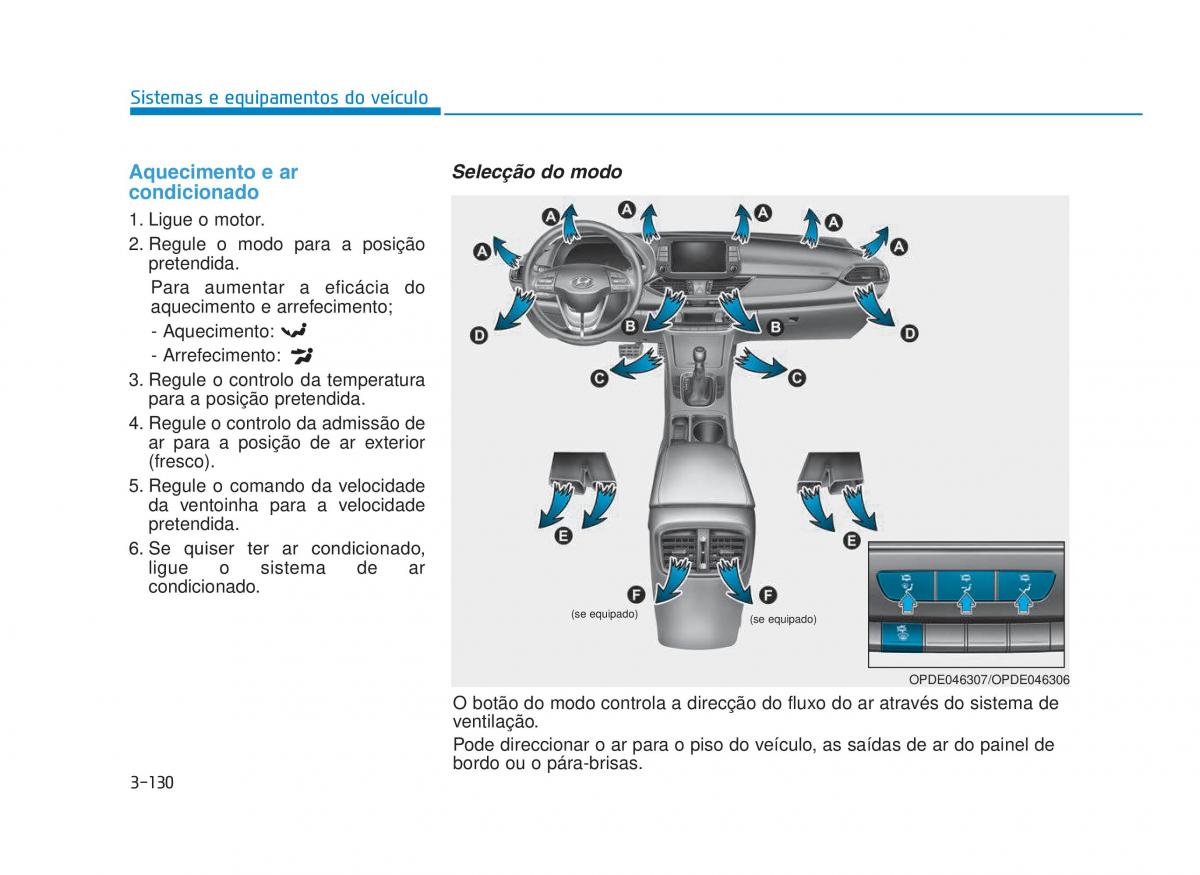 Sistemas e equipamentos do veículo

Aquecimento e ar condicionado

1. Ligue o motor.
2. Regule o modo para a posição pretendida.
Para aumentar a eficácia do aquecimento e arrefecimento;
- Aquecimento:
- Arrefecimento:
3. Regule o controlo da temperatura para a posição pretendida.
4. Regule o controlo da admissão de ar para a posição de ar exterior (fresco).
5. Regule o comando da velocidade da ventoinha para a velocidade pretendida.
6. Se quiser ter ar condicionado, ligue o sistema de ar condicionado.

Selecção do modo

A A A A A A
D B B D
C C
E E
F F
(se equipado) (se equipado)

OPDE046307/OPDE046306

O botão do modo controla a direcção do fluxo do ar através do sistema de ventilação.

Pode direccionar o ar para o piso do veículo, as saídas de ar do painel de bordo ou o pára-brisas.

3-130